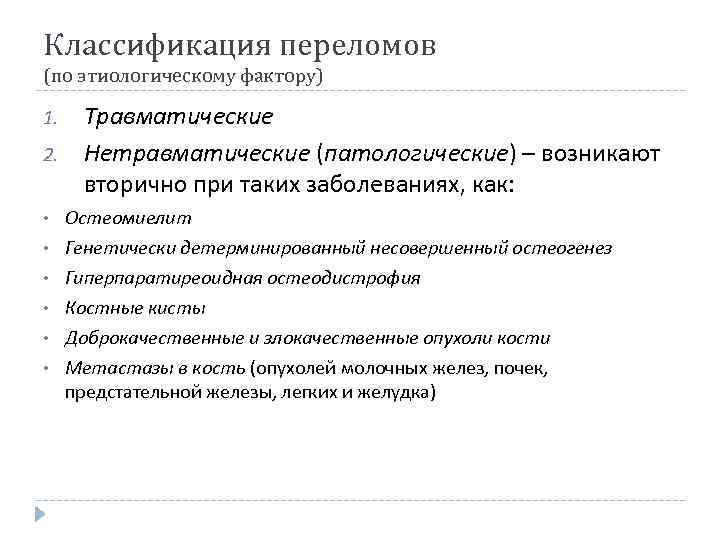 Классификация переломов
(по этиологическому фактору)

1. Травматические
2. Нетравматические (патологические) – возникают вторично при таких заболеваниях, как:

• Остеомиелит
• Генетически детерминированный несовершенный остеогенез
• Гиперпаратиреоидная остеодистрофия
• Костные кисты
• Доброкачественные и злокачественные опухоли кости
• Метастазы в кость (опухолей молочных желез, почек, предстательной железы, легких и желудка)